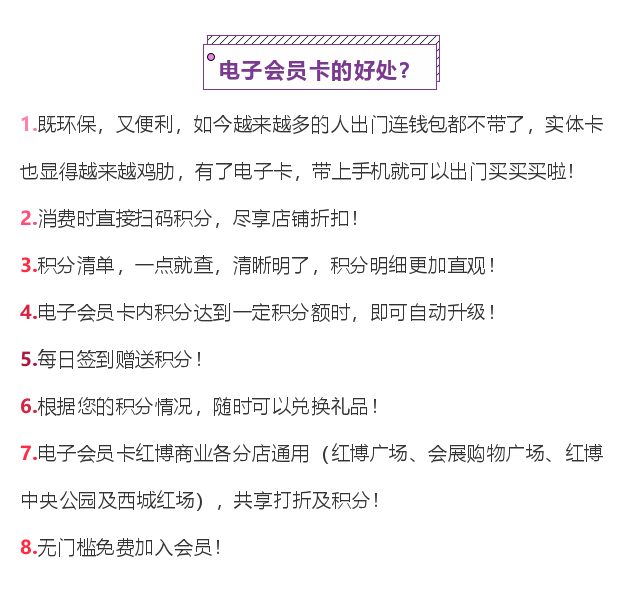 电子会员卡的好处？

1.既环保，又便利，如今越来越多的人出门连钱包都不带了，实体卡也显得越来越鸡肋，有了电子卡，带上手机就可以出门买买买啦！

2.消费时直接扫码积分，尽享店铺折扣！

3.积分清单，一点就查，清晰明了，积分明细更加直观！

4.电子会员卡内积分达到一定积分额时，即可自动升级！

5.每日签到赠送积分！

6.根据您的积分情况，随时可以兑换礼品！

7.电子会员卡红博商业各分店通用（红博广场、会展购物广场、红博中央公园及西城红场），共享打折及积分！

8.无门槛免费加入会员！